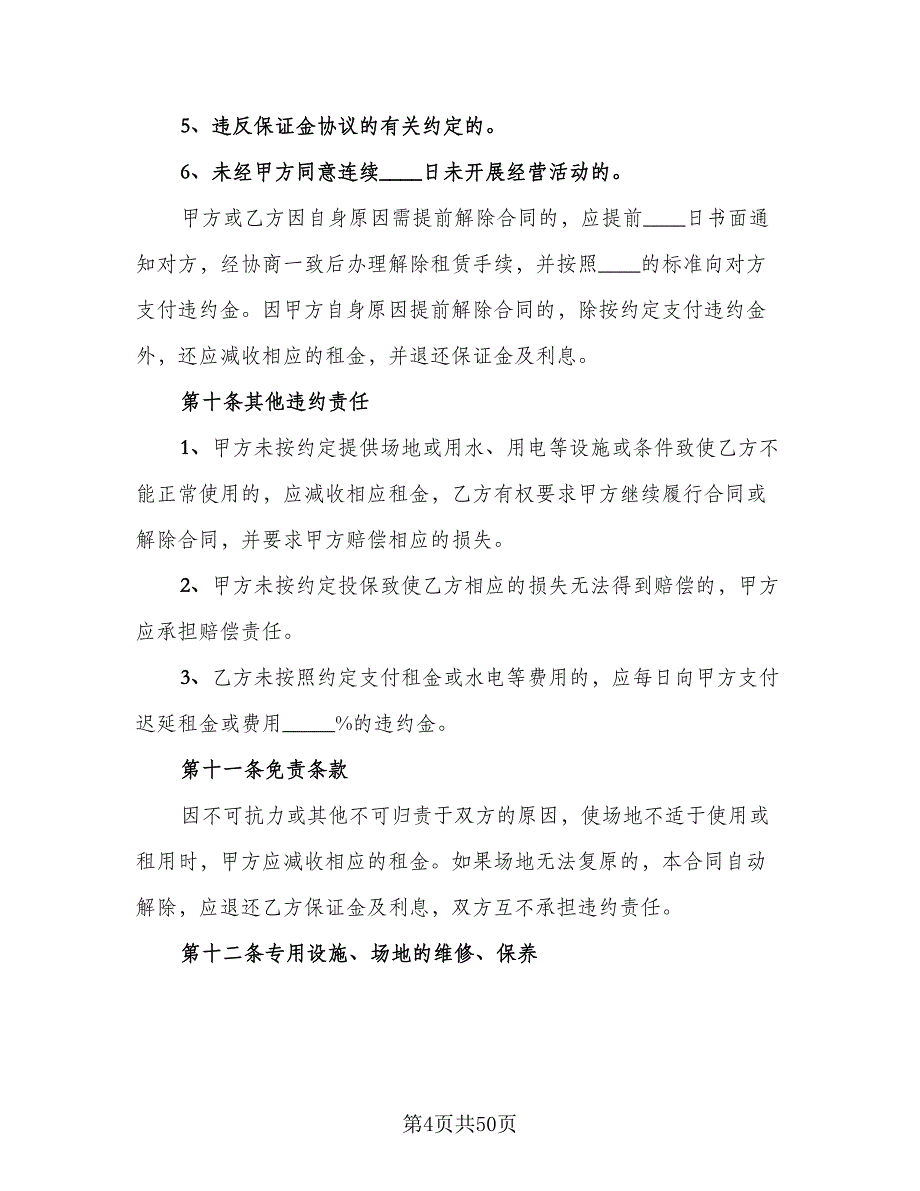 5、违反保证金协议的有关约定的。

6、未经甲方同意连续____日未开展经营活动的。

甲方或乙方因自身原因需提前解除合同的，应提前____日书面通知对方，经协商一致后办理解除租赁手续，并按照____的标准向对方支付违约金。因甲方自身原因提前解除合同的，除按约定支付违约金外，还应减收相应的租金，并退还保证金及利息。

第十条其他违约责任

1、甲方未按约定提供场地或用水、用电等设施或条件致使乙方不能正常使用的，应减收相应租金，乙方有权要求甲方继续履行合同或解除合同，并要求甲方赔偿相应的损失。

2、甲方未按约定投保致使乙方相应的损失无法得到赔偿的，甲方应承担赔偿责任。

3、乙方未按照约定支付租金或水电等费用的，应每日向甲方支付迟延租金或费用_____%的违约金。

第十一条免责条款

因不可抗力或其他不可归责于双方的原因，使场地不适于使用或租用时，甲方应减收相应的租金。如果场地无法复原的，本合同自动解除，应退还乙方保证金及利息，双方互不承担违约责任。

第十二条专用设施、场地的维修、保养

第4页共50页